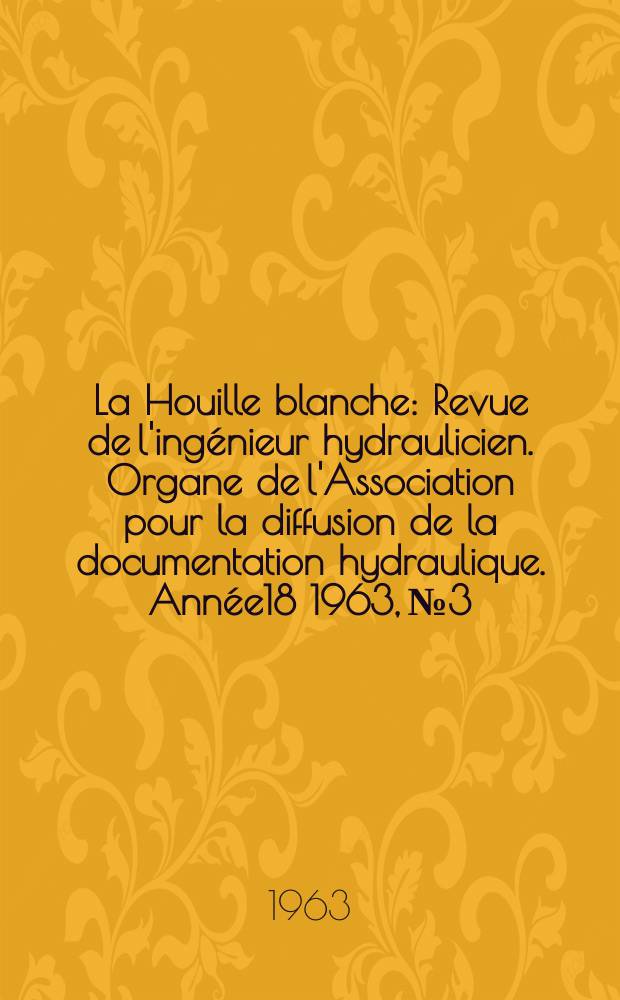 La Houille blanche: Revue de l'ingénieur hydraulicien. Organe de l'Association pour la diffusion de la documentation hydraulique. Année18 1963, №3

1963